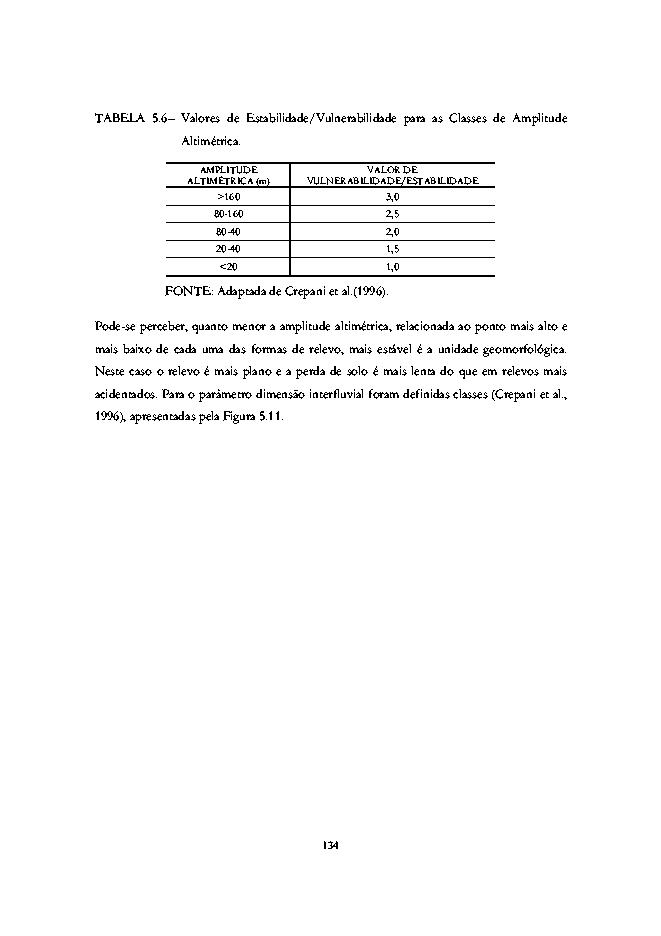 TABELA 5.6– Valores de Estabilidade/Vulnerabilidade para as Classes de Amplitude Altimétrica.

| AMPLITUDE ALTIMÉTRICA (m) | VALOR DE VULNERABILIDADE/ESTABILIDADE |
|---|---|
| >160 | 3,0 |
| 80-160 | 2,5 |
| 80-40 | 2,0 |
| 20-40 | 1,5 |
| <20 | 1,0 |

FONTE: Adaptada de Crepani et al.(1996).

Pode-se perceber, quanto menor a amplitude altimétrica, relacionada ao ponto mais alto e mais baixo de cada uma das formas de relevo, mais estável é a unidade geomorfológica. Neste caso o relevo é mais plano e a perda de solo é mais lenta do que em relevos mais acidentados. Para o parâmetro dimensão interfluvial foram definidas classes (Crepani et al., 1996), apresentadas pela Figura 5.11.

134